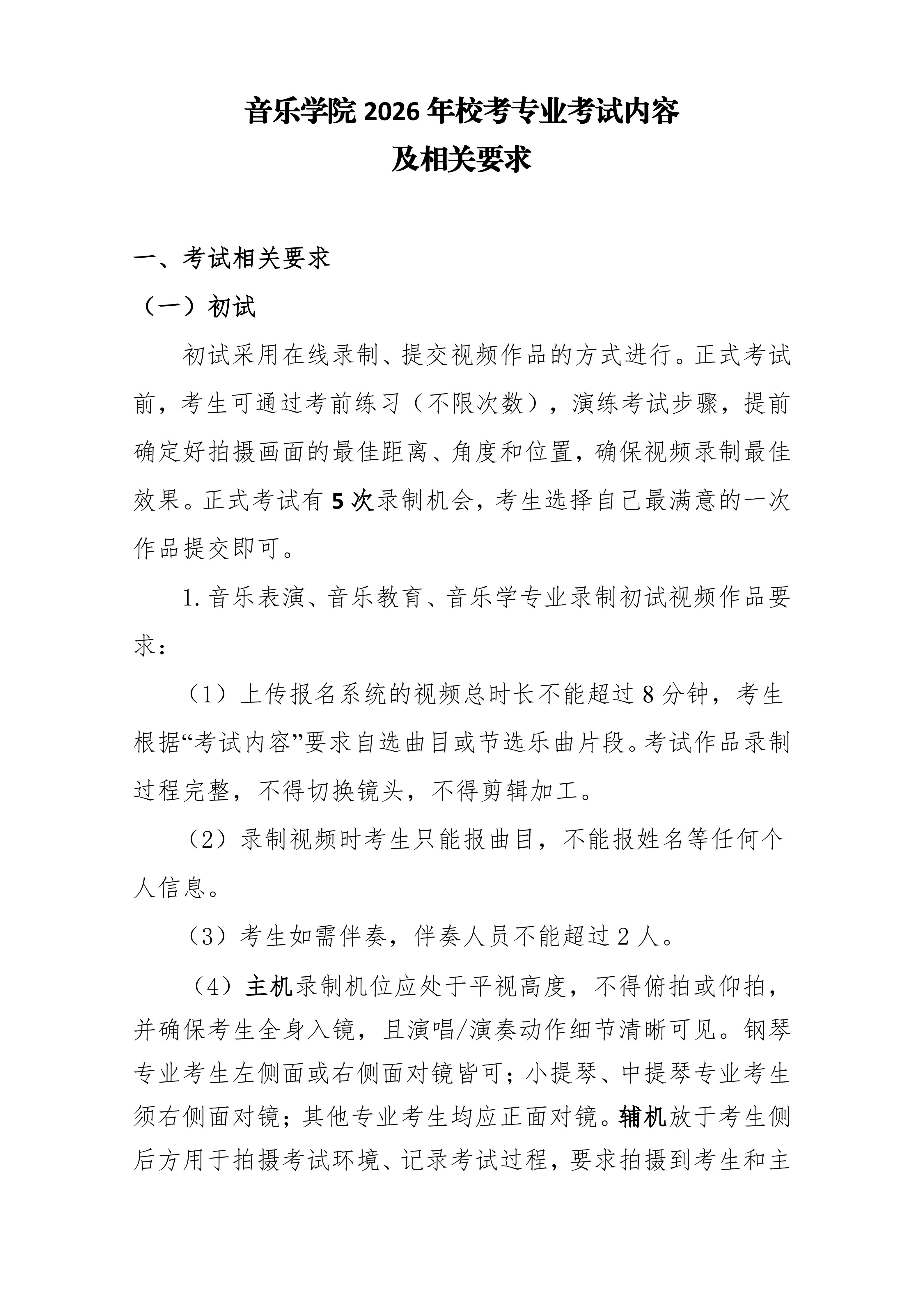 音乐学院 2026 年校考专业考试内容
及相关要求

一、考试相关要求

（一）初试

初试采用在线录制、提交视频作品的方式进行。正式考试前，考生可通过考前练习（不限次数），演练考试步骤，提前确定好拍摄画面的最佳距离、角度和位置，确保视频录制最佳效果。正式考试有 5 次录制机会，考生选择自己最满意的一次作品提交即可。

1. 音乐表演、音乐教育、音乐学专业录制初试视频作品要求：

（1）上传报名系统的视频总时长不能超过 8 分钟，考生根据“考试内容”要求自选曲目或节选乐曲片段。考试作品录制过程完整，不得切换镜头，不得剪辑加工。

（2）录制视频时考生只能报曲目，不能报姓名等任何个人信息。

（3）考生如需伴奏，伴奏人员不能超过 2 人。

（4）主机录制机位应处于平视高度，不得俯拍或仰拍，并确保考生全身入镜，且演唱/演奏动作细节清晰可见。钢琴专业考生左侧面或右侧面对镜皆可；小提琴、中提琴专业考生须右侧面对镜；其他专业考生均应正面对镜。辅机放于考生侧后方用于拍摄考试环境、记录考试过程，要求拍摄到考生和主